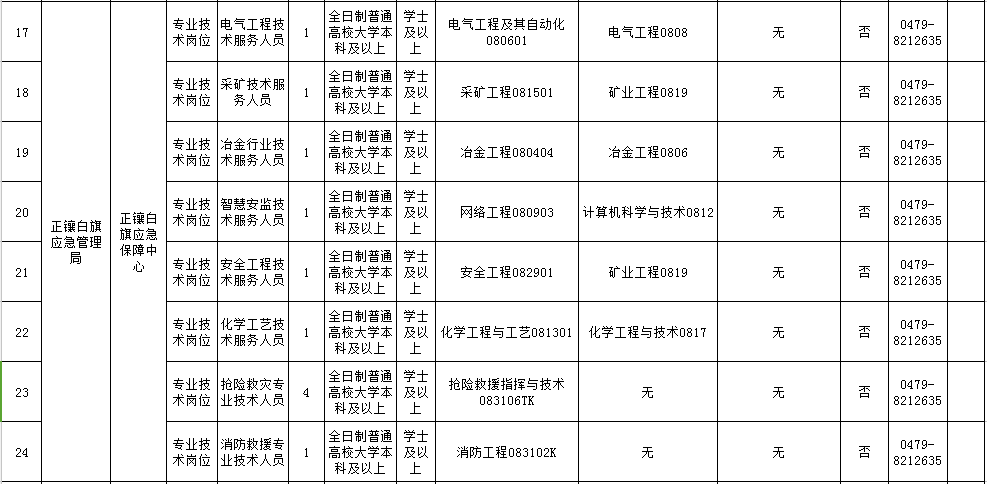 | 17 | 正镶白旗应急管理局 | 正镶白旗应急保障中心 | 专业技术岗位 | 电气工程技术服务人员 | 1 | 全日制普通高校大学本科及以上 | 学士及以上 | 电气工程及其自动化080601 | 电气工程0808 | 无 | 否 | 0479-8212635 | |
|---|---|---|---|---|---|---|---|---|---|---|---|---|---|
| 18 | | | 专业技术岗位 | 采矿技术服务人员 | 1 | 全日制普通高校大学本科及以上 | 学士及以上 | 采矿工程081501 | 矿业工程0819 | 无 | 否 | 0479-8212635 | |
| 19 | | | 专业技术岗位 | 冶金行业技术服务人员 | 1 | 全日制普通高校大学本科及以上 | 学士及以上 | 冶金工程080404 | 冶金工程0806 | 无 | 否 | 0479-8212635 | |
| 20 | | | 专业技术岗位 | 智慧安监技术服务人员 | 1 | 全日制普通高校大学本科及以上 | 学士及以上 | 网络工程080903 | 计算机科学与技术0812 | 无 | 否 | 0479-8212635 | |
| 21 | | | 专业技术岗位 | 安全工程技术服务人员 | 1 | 全日制普通高校大学本科及以上 | 学士及以上 | 安全工程082901 | 矿业工程0819 | 无 | 否 | 0479-8212635 | |
| 22 | | | 专业技术岗位 | 化学工艺技术服务人员 | 1 | 全日制普通高校大学本科及以上 | 学士及以上 | 化学工程与工艺081301 | 化学工程与技术0817 | 无 | 否 | 0479-8212635 | |
| 23 | | | 专业技术岗位 | 抢险救灾专业技术人员 | 4 | 全日制普通高校大学本科及以上 | 学士及以上 | 抢险救援指挥与技术083106TK | 无 | 无 | 否 | 0479-8212635 | |
| 24 | | | 专业技术岗位 | 消防救援专业技术人员 | 1 | 全日制普通高校大学本科及以上 | 学士及以上 | 消防工程083102K | 无 | 无 | 否 | 0479-8212635 | |